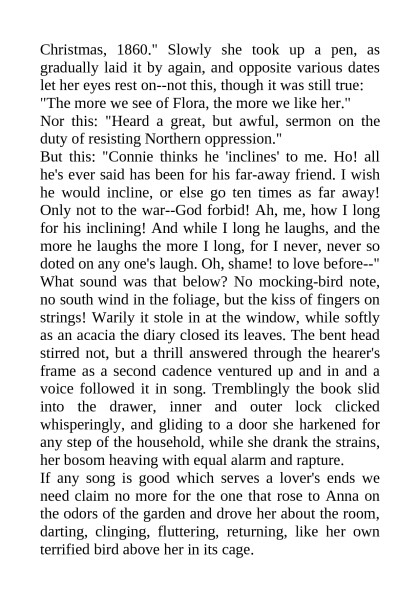 Christmas, 1860." Slowly she took up a pen, as gradually laid it by again, and opposite various dates let her eyes rest on--not this, though it was still true: "The more we see of Flora, the more we like her."
Nor this: "Heard a great, but awful, sermon on the duty of resisting Northern oppression."
But this: "Connie thinks he 'inclines' to me. Ho! all he's ever said has been for his far-away friend. I wish he would incline, or else go ten times as far away! Only not to the war--God forbid! Ah, me, how I long for his inclining! And while I long he laughs, and the more he laughs the more I long, for I never, never so doted on any one's laugh. Oh, shame! to love before--"
What sound was that below? No mocking-bird note, no south wind in the foliage, but the kiss of fingers on strings! Warily it stole in at the window, while softly as an acacia the diary closed its leaves. The bent head stirred not, but a thrill answered through the hearer's frame as a second cadence ventured up and in and a voice followed it in song. Tremblingly the book slid into the drawer, inner and outer lock clicked whisperingly, and gliding to a door she harkened for any step of the household, while she drank the strains, her bosom heaving with equal alarm and rapture.
If any song is good which serves a lover's ends we need claim no more for the one that rose to Anna on the odors of the garden and drove her about the room, darting, clinging, fluttering, returning, like her own terrified bird above her in its cage.